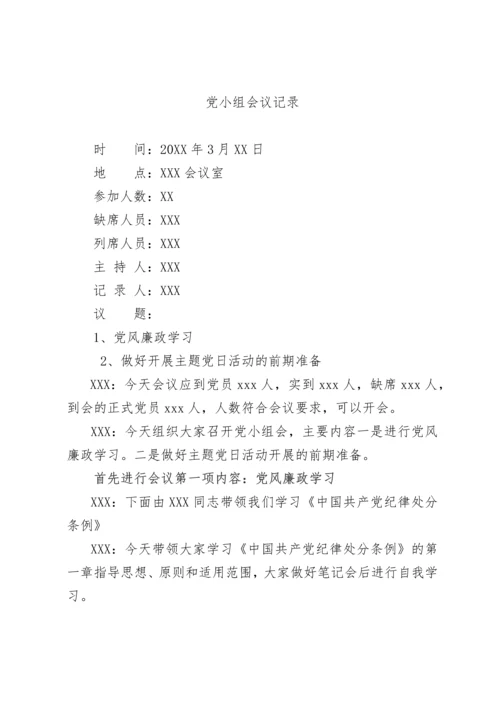 党小组会议记录

时　　间：20XX 年 3 月 XX 日

地　　点：XXX 会议室

参加人数：XX

缺席人员：XXX

列席人员：XXX

主 持 人：XXX

记 录 人：XXX

议　　题：

1、党风廉政学习

2、做好开展主题党日活动的前期准备

XXX：今天会议应到党员 xxx 人，实到 xxx 人，缺席 xxx 人，到会的正式党员 xxx 人，人数符合会议要求，可以开会。

XXX：今天组织大家召开党小组会，主要内容一是进行党风廉政学习。二是做好主题党日活动开展的前期准备。

首先进行会议第一项内容：党风廉政学习

XXX：下面由 XXX 同志带领我们学习《中国共产党纪律处分条例》

XXX：今天带领大家学习《中国共产党纪律处分条例》的第一章指导思想、原则和适用范围，大家做好笔记会后进行自我学习。